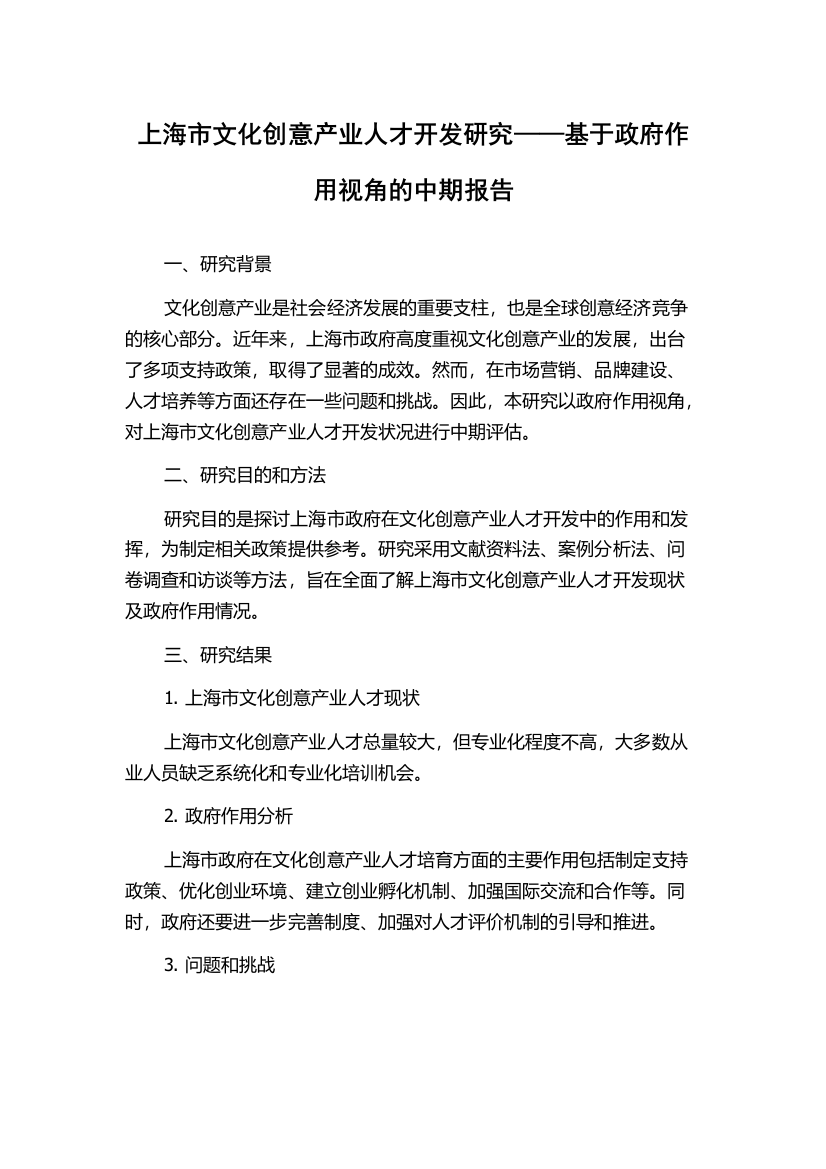 上海市文化创意产业人才开发研究——基于政府作用视角的中期报告

一、研究背景

文化创意产业是社会经济发展的重要支柱，也是全球创意经济竞争的核心部分。近年来，上海市政府高度重视文化创意产业的发展，出台了多项支持政策，取得了显著的成效。然而，在市场营销、品牌建设、人才培养等方面还存在一些问题和挑战。因此，本研究以政府作用视角，对上海市文化创意产业人才开发状况进行中期评估。

二、研究目的和方法

研究目的是探讨上海市政府在文化创意产业人才开发中的作用和发挥，为制定相关政策提供参考。研究采用文献资料法、案例分析法、问卷调查和访谈等方法，旨在全面了解上海市文化创意产业人才开发现状及政府作用情况。

三、研究结果

1. 上海市文化创意产业人才现状

上海市文化创意产业人才总量较大，但专业化程度不高，大多数从业人员缺乏系统化和专业化培训机会。

2. 政府作用分析

上海市政府在文化创意产业人才培育方面的主要作用包括制定支持政策、优化创业环境、建立创业孵化机制、加强国际交流和合作等。同时，政府还要进一步完善制度、加强对人才评价机制的引导和推进。

3. 问题和挑战